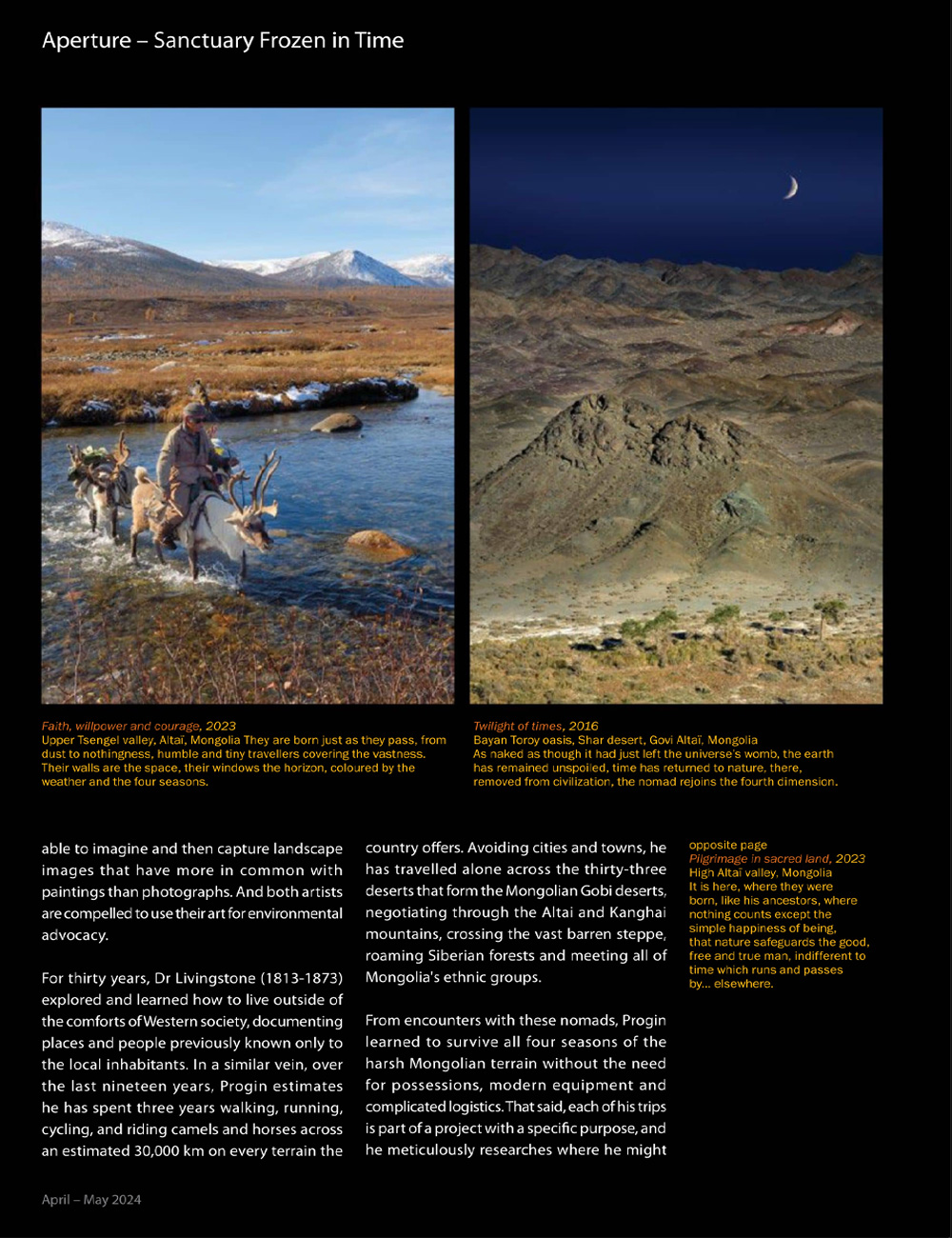 Aperture – Sanctuary Frozen in Time

Faith, willpower and courage, 2023
Upper Tsengel valley, Altaï, Mongolia They are born just as they pass, from dust to nothingness, humble and tiny travellers covering the vastness. Their walls are the space, their windows the horizon, coloured by the weather and the four seasons.

Twilight of times, 2016
Bayan Toroy oasis, Shar desert, Govi Altaï, Mongolia
As naked as though it had just left the universe's womb, the earth has remained unspoiled, time has returned to nature, there, removed from civilization, the nomad rejoins the fourth dimension.

able to imagine and then capture landscape images that have more in common with paintings than photographs. And both artists are compelled to use their art for environmental advocacy.

For thirty years, Dr Livingstone (1813-1873) explored and learned how to live outside of the comforts of Western society, documenting places and people previously known only to the local inhabitants. In a similar vein, over the last nineteen years, Progin estimates he has spent three years walking, running, cycling, and riding camels and horses across an estimated 30,000 km on every terrain the

country offers. Avoiding cities and towns, he has travelled alone across the thirty-three deserts that form the Mongolian Gobi deserts, negotiating through the Altai and Kanghai mountains, crossing the vast barren steppe, roaming Siberian forests and meeting all of Mongolia's ethnic groups.

From encounters with these nomads, Progin learned to survive all four seasons of the harsh Mongolian terrain without the need for possessions, modern equipment and complicated logistics. That said, each of his trips is part of a project with a specific purpose, and he meticulously researches where he might

opposite page
Pilgrimage in sacred land, 2023
High Altaï valley, Mongolia
It is here, where they were born, like his ancestors, where nothing counts except the simple happiness of being, that nature safeguards the good, free and true man, indifferent to time which runs and passes by... elsewhere.

April – May 2024